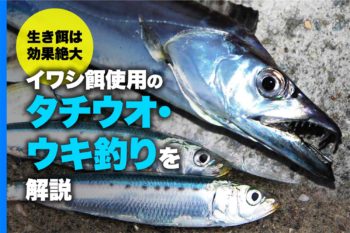 生き餌は効果絶大

イワシ餌使用の
タチウオ・
ウキ釣りを
解説